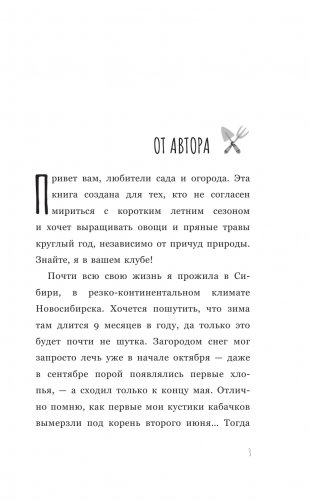 ОТ АВТОРА

Привет вам, любители сада и огорода. Эта книга создана для тех, кто не согласен мириться с коротким летним сезоном и хочет выращивать овощи и пряные травы круглый год, независимо от причуд природы. Знайте, я в вашем клубе!

Почти всю свою жизнь я прожила в Сибири, в резко-континентальном климате Новосибирска. Хочется пошутить, что зима там длится 9 месяцев в году, да только это будет почти не шутка. Загородом снег мог запросто лечь уже в начале октября — даже в сентябре порой появлялись первые хлопья, — а сходил только к концу мая. Отлично помню, как первые мои кустики кабачков вымерзли под корень второго июня... Тогда

3